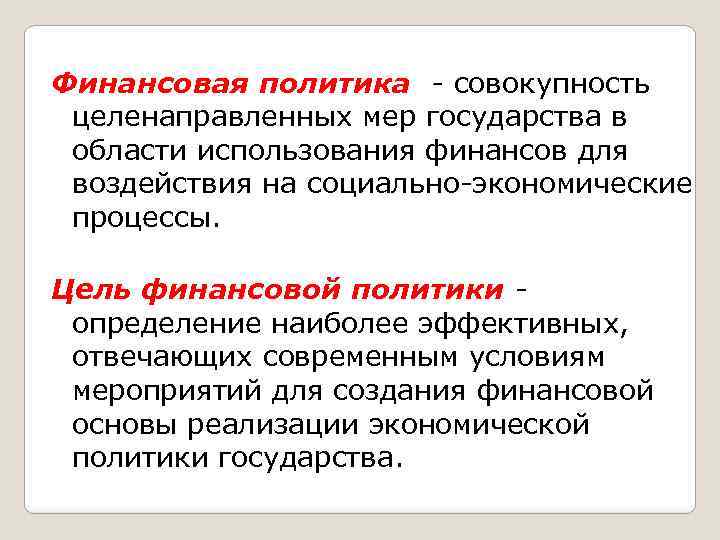 Финансовая политика - совокупность целенаправленных мер государства в области использования финансов для воздействия на социально-экономические процессы.

Цель финансовой политики - определение наиболее эффективных, отвечающих современным условиям мероприятий для создания финансовой основы реализации экономической политики государства.